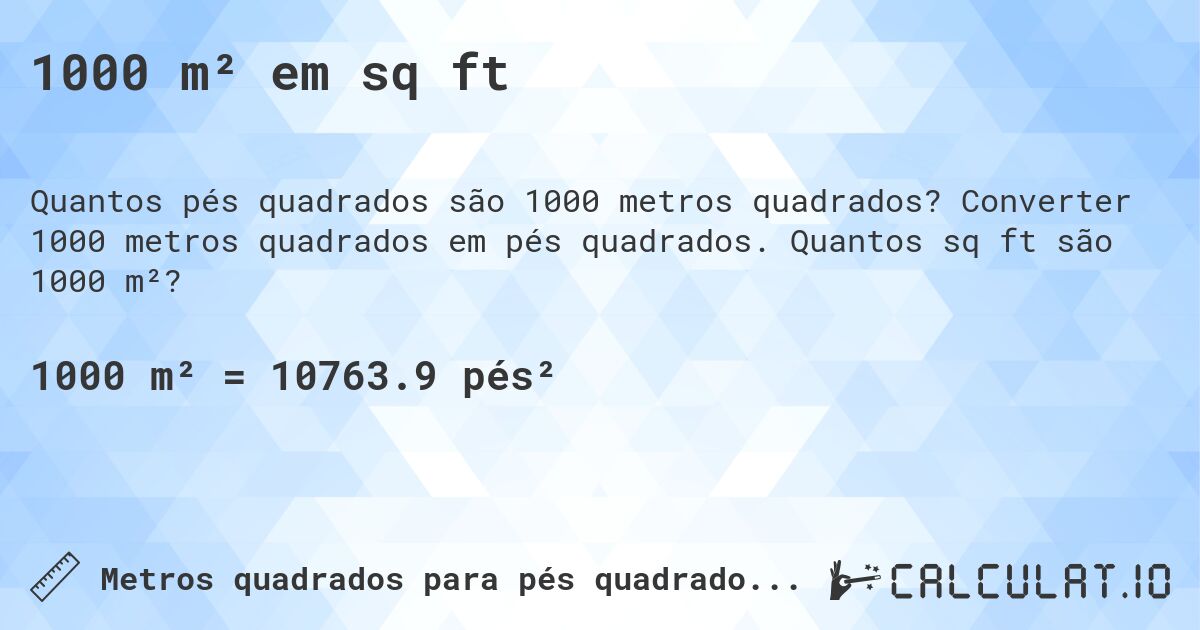 1000 m² em sq ft

Quantos pés quadrados são 1000 metros quadrados? Converter 1000 metros quadrados em pés quadrados. Quantos sq ft são 1000 m²?

1000 m² = 10763.9 pés²

Metros quadrados para pés quadrado...

CALCULAT.IO